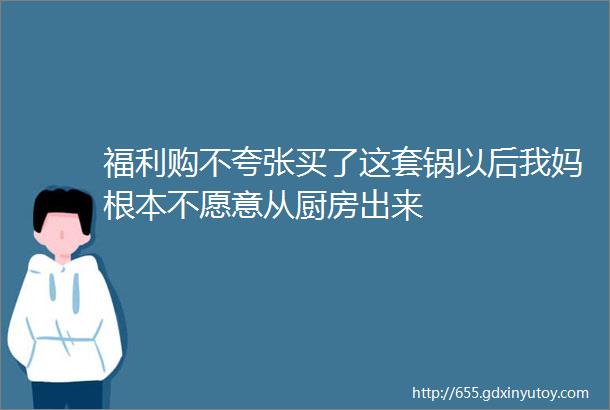 福利购不夸张买了这套锅以后我妈根本不愿意从厨房出来

http://655.gdxinyutoy.com